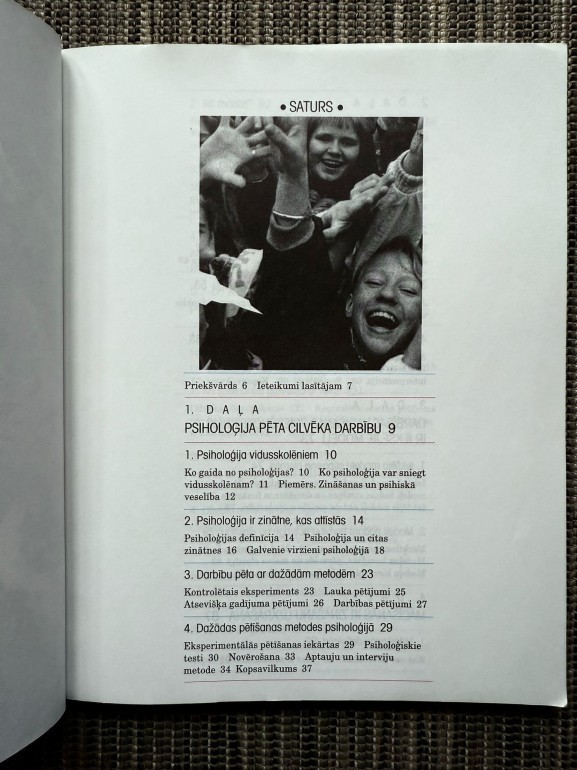 • SATURS •

Priekšvārds 6 Ieteikumi lasītājam 7

1. DAĻA
PSIHOLOĢIJA PĒTA CILVĒKA DARBĪBU 9

1. Psiholoģija vidusskolēniem 10

Ko gaida no psiholoģijas? 10 Ko psiholoģija var sniegt vidusskolēnam? 11 Piemērs. Zināšanas un psihiskā veselība 12

2. Psiholoģija ir zinātne, kas attīstās 14

Psiholoģijas definīcija 14 Psiholoģija un citas zinātnes 16 Galvenie virzieni psiholoģijā 18

3. Darbību pēta ar dažādām metodēm 23

Kontrolētais eksperiments 23 Lauka pētījumi 25 Atsevišķa gadījuma pētījumi 26 Darbības pētījumi 27

4. Dažādas pētīšanas metodes psiholoģijā 29

Eksperimentālās pētīšanas iekārtas 29 Psiholoģiskie testi 30 Novērošana 33 Aptauju un interviju metode 34 Kopsavilkums 37